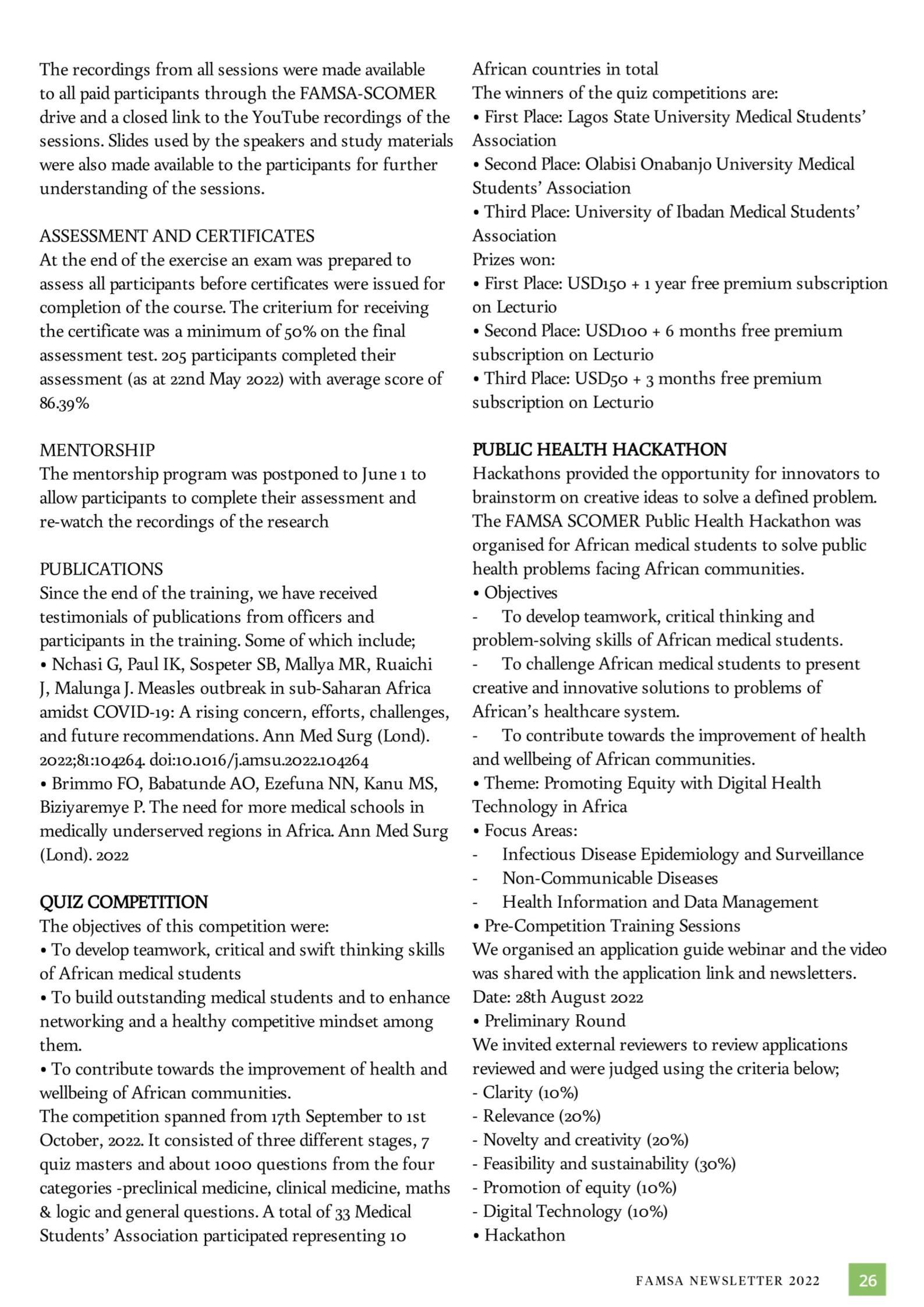 The recordings from all sessions were made available to all paid participants through the FAMSA-SCOMER drive and a closed link to the YouTube recordings of the sessions. Slides used by the speakers and study materials were also made available to the participants for further understanding of the sessions.

ASSESSMENT AND CERTIFICATES
At the end of the exercise an exam was prepared to assess all participants before certificates were issued for completion of the course. The criterium for receiving the certificate was a minimum of 50% on the final assessment test. 205 participants completed their assessment (as at 22nd May 2022) with average score of 86.39%

MENTORSHIP
The mentorship program was postponed to June 1 to allow participants to complete their assessment and re-watch the recordings of the research

PUBLICATIONS
Since the end of the training, we have received testimonials of publications from officers and participants in the training. Some of which include;
• Nchasi G, Paul IK, Sospeter SB, Mallya MR, Ruaichi J, Malunga J. Measles outbreak in sub-Saharan Africa amidst COVID-19: A rising concern, efforts, challenges, and future recommendations. Ann Med Surg (Lond). 2022;81:104264. doi:10.1016/j.amsu.2022.104264
• Brimmo FO, Babatunde AO, Ezefuna NN, Kanu MS, Biziyaremye P. The need for more medical schools in medically underserved regions in Africa. Ann Med Surg (Lond). 2022

QUIZ COMPETITION
The objectives of this competition were:
• To develop teamwork, critical and swift thinking skills of African medical students
• To build outstanding medical students and to enhance networking and a healthy competitive mindset among them.
• To contribute towards the improvement of health and wellbeing of African communities.
The competition spanned from 17th September to 1st October, 2022. It consisted of three different stages, 7 quiz masters and about 1000 questions from the four categories -preclinical medicine, clinical medicine, maths & logic and general questions. A total of 33 Medical Students' Association participated representing 10 African countries in total
The winners of the quiz competitions are:
• First Place: Lagos State University Medical Students' Association
• Second Place: Olabisi Onabanjo University Medical Students' Association
• Third Place: University of Ibadan Medical Students' Association
Prizes won:
• First Place: USD150 + 1 year free premium subscription on Lecturio
• Second Place: USD100 + 6 months free premium subscription on Lecturio
• Third Place: USD50 + 3 months free premium subscription on Lecturio

PUBLIC HEALTH HACKATHON
Hackathons provided the opportunity for innovators to brainstorm on creative ideas to solve a defined problem. The FAMSA SCOMER Public Health Hackathon was organised for African medical students to solve public health problems facing African communities.
• Objectives
- To develop teamwork, critical thinking and problem-solving skills of African medical students.
- To challenge African medical students to present creative and innovative solutions to problems of African's healthcare system.
- To contribute towards the improvement of health and wellbeing of African communities.
• Theme: Promoting Equity with Digital Health Technology in Africa
• Focus Areas:
- Infectious Disease Epidemiology and Surveillance
- Non-Communicable Diseases
- Health Information and Data Management
• Pre-Competition Training Sessions
We organised an application guide webinar and the video was shared with the application link and newsletters.
Date: 28th August 2022
• Preliminary Round
We invited external reviewers to review applications reviewed and were judged using the criteria below;
- Clarity (10%)
- Relevance (20%)
- Novelty and creativity (20%)
- Feasibility and sustainability (30%)
- Promotion of equity (10%)
- Digital Technology (10%)
• Hackathon

FAMSA NEWSLETTER 2022 26